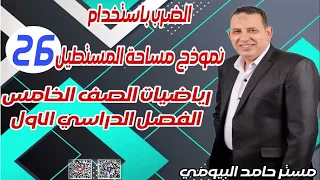 الضرب باستخدام

26

نموذج مساحة المستطيل

رياضيات الصف الخامس
الفصل الدراسي الاول

مستر حامد البيومي